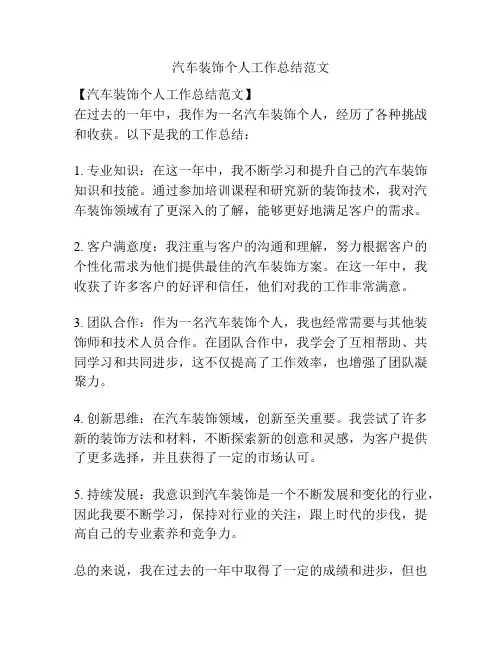 汽车装饰个人工作总结范文

【汽车装饰个人工作总结范文】
在过去的一年中，我作为一名汽车装饰个人，经历了各种挑战和收获。以下是我的工作总结：

1. 专业知识：在这一年中，我不断学习和提升自己的汽车装饰知识和技能。通过参加培训课程和研究新的装饰技术，我对汽车装饰领域有了更深入的了解，能够更好地满足客户的需求。

2. 客户满意度：我注重与客户的沟通和理解，努力根据客户的个性化需求为他们提供最佳的汽车装饰方案。在这一年中，我收获了许多客户的好评和信任，他们对我的工作非常满意。

3. 团队合作：作为一名汽车装饰个人，我也经常需要与其他装饰师和技术人员合作。在团队合作中，我学会了互相帮助、共同学习和共同进步，这不仅提高了工作效率，也增强了团队凝聚力。

4. 创新思维：在汽车装饰领域，创新至关重要。我尝试了许多新的装饰方法和材料，不断探索新的创意和灵感，为客户提供了更多选择，并且获得了一定的市场认可。

5. 持续发展：我意识到汽车装饰是一个不断发展和变化的行业，因此我要不断学习，保持对行业的关注，跟上时代的步伐，提高自己的专业素养和竞争力。

总的来说，我在过去的一年中取得了一定的成绩和进步，但也